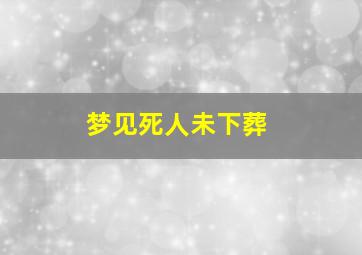 梦见死人未下葬